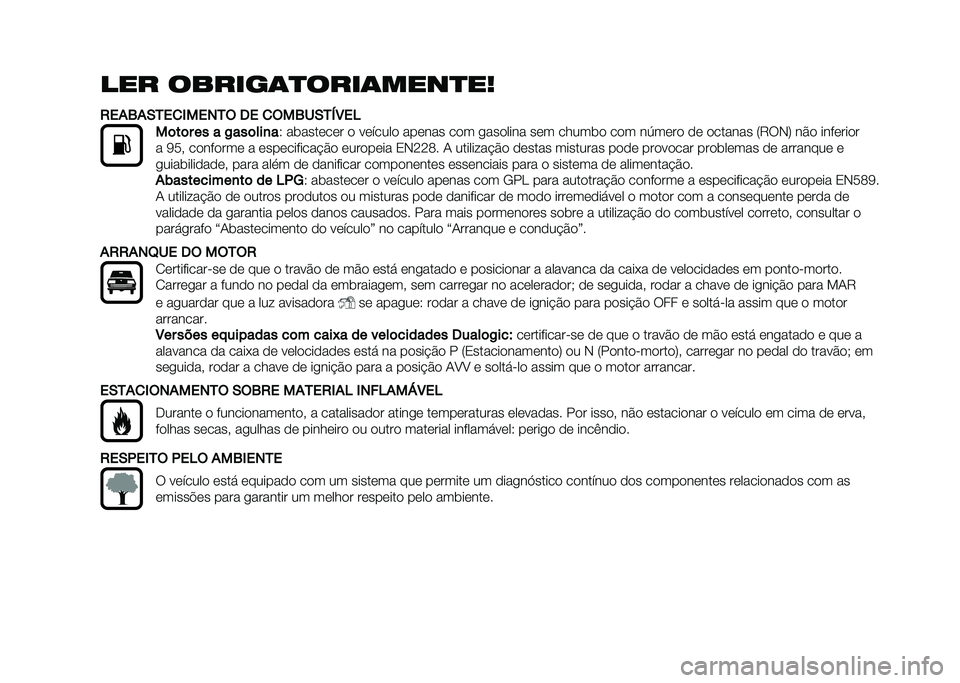 LER OBRIGATORIAMENTE!

REABASTECIMENTO DE COMBUSTÍVEL

Motores a gasolina: abastecer o veículo apenas com gasolina sem chumbo com número de octanas (RON) não inferior a 95, conforme a especificação europeia EN228. A utilização destas misturas pode provocar problemas de arranque e guiabilidade, para além de danificar componentes essenciais para o sistema de alimentação.

Abastecimento de LPG: abastecer o veículo apenas com GPL para autotração conforme a especificação europeia EN589. A utilização de outros produtos ou misturas pode danificar de modo irremediável o motor com a consequente perda de validade da garantia pelos danos causados. Para mais pormenores sobre a utilização do combustível correto, consultar o parágrafo "Abastecimento do veículo" no capítulo "Arranque e condução".

ARRANQUE DO MOTOR

Certificar-se de que o travão de mão está engatado e posicionar a alavanca da caixa de velocidades em ponto-morto. Carregar a fundo no pedal da embraiagem, sem carregar no acelerador; de seguida, rodar a chave de ignição para MAR e aguardar que a luz avisadora se apague: rodar a chave de ignição para posição OFF e soltá-la assim que o motor arrancar.

Versões equipadas com caixa de velocidades Dualogic: certificar-se de que o travão de mão está engatado e que a alavanca da caixa de velocidades está na posição P (Estacionamento) ou N (Ponto-morto), carregar no pedal do travão; em seguida, rodar a chave de ignição para a posição AVV e soltá-lo assim que o motor arrancar.

ESTACIONAMENTO SOBRE MATERIAL INFLAMÁVEL

Durante o funcionamento, a catalisador atinge temperaturas elevadas. Por isso, não estacionar o veículo em cima de erva, folhas secas, agulhas de pinheiro ou outro material inflamável: perigo de incêndio.

RESPEITO PELO AMBIENTE

O veículo está equipado com um sistema que permite um diagnóstico contínuo dos componentes relacionados com as emissões para garantir um melhor respeito pelo ambiente.

carmanualsonline.info